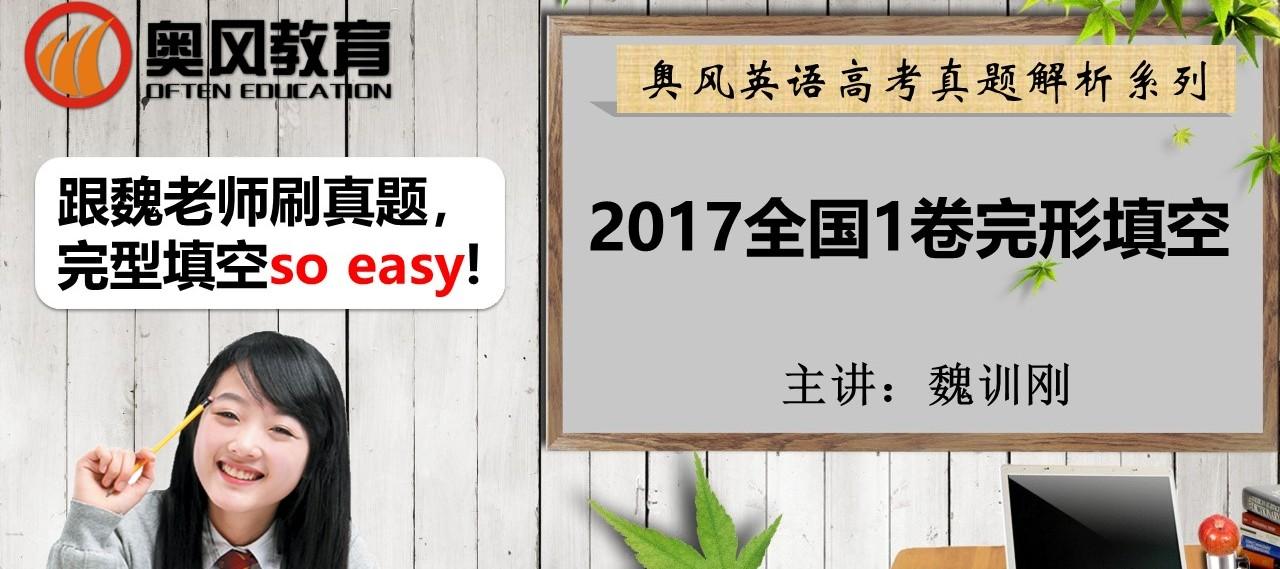 奥风教育
OFTEN EDUCATION

跟魏老师刷真题，
完型填空so easy!

奥风英语高考真题解析系列

2017全国1卷完形填空

主讲：魏训刚